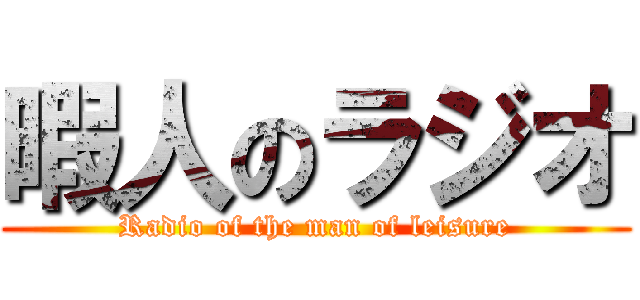 暇人のラジオ

Radio of the man of leisure